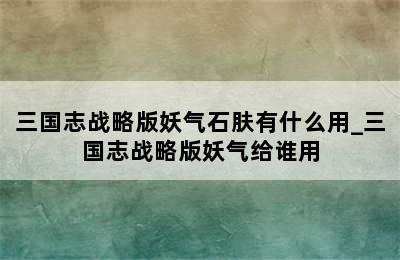 三国志战略版妖气石肤有什么用_三国志战略版妖气给谁用